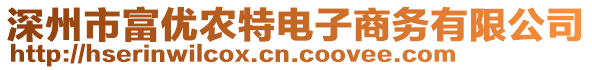 深州市富优农特电子商务有限公司
http://hserinwilcox.cn.coovee.com